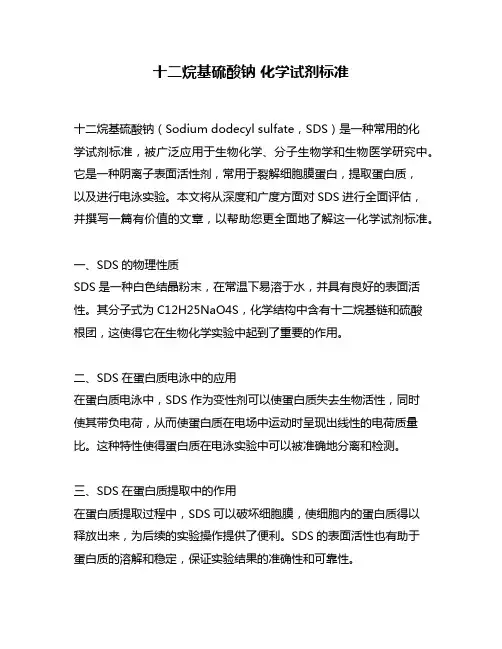 十二烷基硫酸钠 化学试剂标准

十二烷基硫酸钠（Sodium dodecyl sulfate，SDS）是一种常用的化学试剂标准，被广泛应用于生物化学、分子生物学和生物医学研究中。它是一种阴离子表面活性剂，常用于裂解细胞膜蛋白，提取蛋白质，以及进行电泳实验。本文将从深度和广度方面对 SDS 进行全面评估，并撰写一篇有价值的文章，以帮助您更全面地了解这一化学试剂标准。

一、SDS 的物理性质
SDS 是一种白色结晶粉末，在常温下易溶于水，并具有良好的表面活性。其分子式为 C12H25NaO4S，化学结构中含有十二烷基链和硫酸根团，这使得它在生物化学实验中起到了重要的作用。

二、SDS 在蛋白质电泳中的应用
在蛋白质电泳中，SDS 作为变性剂可以使蛋白质失去生物活性，同时使其带负电荷，从而使蛋白质在电场中运动时呈现出线性的电荷质量比。这种特性使得蛋白质在电泳实验中可以被准确地分离和检测。

三、SDS 在蛋白质提取中的作用
在蛋白质提取过程中，SDS 可以破坏细胞膜，使细胞内的蛋白质得以释放出来，为后续的实验操作提供了便利。SDS 的表面活性也有助于蛋白质的溶解和稳定，保证实验结果的准确性和可靠性。